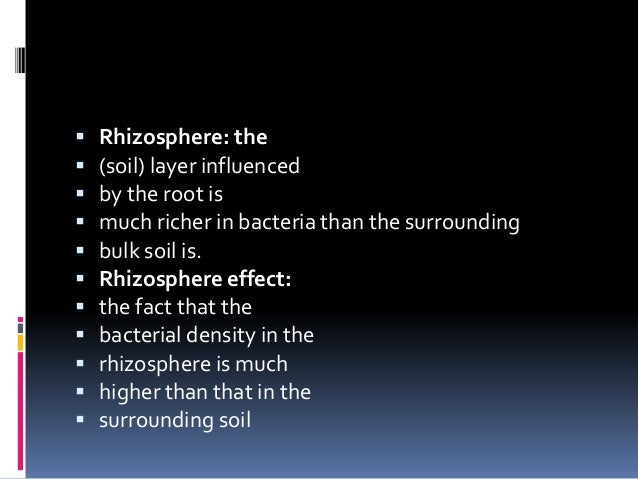 • Rhizosphere: the
• (soil) layer influenced
• by the root is
• much richer in bacteria than the surrounding
• bulk soil is.
• Rhizosphere effect:
• the fact that the
• bacterial density in the
• rhizosphere is much
• higher than that in the
• surrounding soil